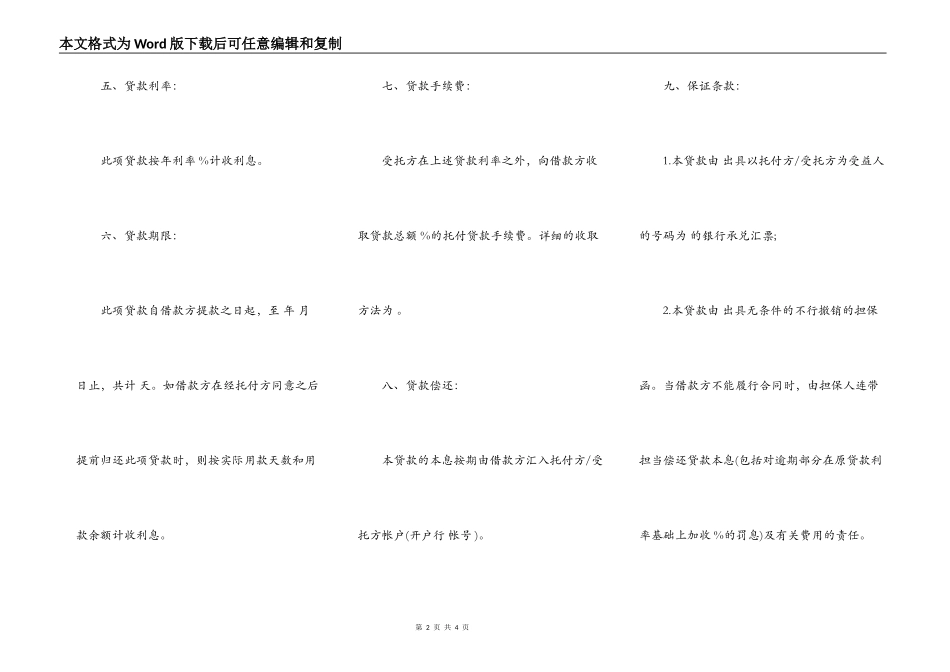 本文格式为Word版下载后可任意编辑和复制

五、贷款利率：

此项贷款按年利率 %计收利息。

六、贷款期限：

此项贷款自借款方提款之日起，至 年 月 日止，共计 天。如借款方在经托付方同意之后提前归还此项贷款时，则按实际用款天数和用款余额计收利息。

七、贷款手续费：

受托方在上述贷款利率之外，向借款方收取贷款总额 %的托付贷款手续费。详细的收取方法为 。

八、贷款偿还：

本贷款的本息按期由借款方汇入托付方/受托方帐户(开户行 帐号)。

九、保证条款：

1.本贷款由 出具以托付方/受托方为受益人的号码为 的银行承兑汇票；

2.本贷款由 出具无条件的不行撤销的担保函。当借款方不能履行合同时，由担保人连带担当偿还贷款本息(包括对逾期部分在原贷款利率基础上加收 %的罚息)及有关费用的责任。

第 2 页 共 4 页